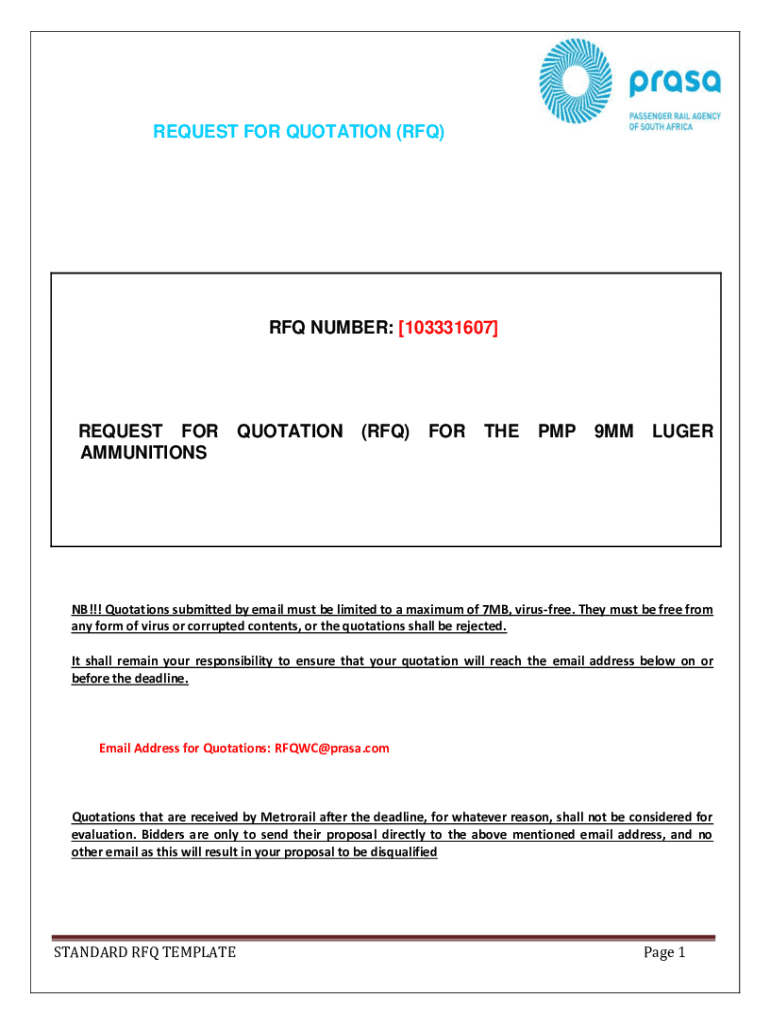 prasa
PASSENGER RAIL AGENCY
OF SOUTH AFRICA

REQUEST FOR QUOTATION (RFQ)

RFQ NUMBER: [103331607]

REQUEST FOR QUOTATION (RFQ) FOR THE PMP 9MM LUGER AMMUNITIONS

NB!!! Quotations submitted by email must be limited to a maximum of 7MB, virus-free. They must be free from any form of virus or corrupted contents, or the quotations shall be rejected.

It shall remain your responsibility to ensure that your quotation will reach the email address below on or before the deadline.

Email Address for Quotations: RFQWC@prasa.com

Quotations that are received by Metrorail after the deadline, for whatever reason, shall not be considered for evaluation. Bidders are only to send their proposal directly to the above mentioned email address, and no other email as this will result in your proposal to be disqualified

STANDARD RFQ TEMPLATE
Page 1